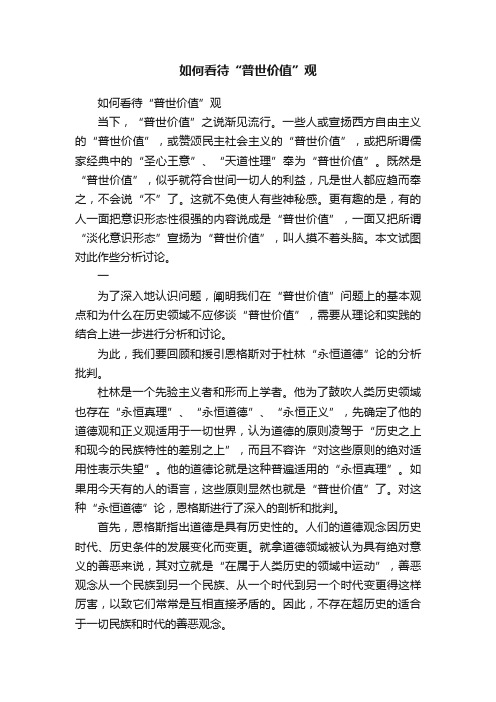 如何看待“普世价值”观

如何看待“普世价值”观

当下，“普世价值”之说渐见流行。一些人或宣扬西方自由主义的“普世价值”，或赞颂民主社会主义的“普世价值”，或把所谓儒家经典中的“圣心王意”、“天道性理”奉为“普世价值”。既然是“普世价值”，似乎就符合世间一切人的利益，凡是世人都应趋而奉之，不会说“不”了。这就不免使人有些神秘感。更有趣的是，有的人一面把意识形态性很强的内容说成是“普世价值”，一面又把所谓“淡化意识形态”宣扬为“普世价值”，叫人摸不着头脑。本文试图对此作些分析讨论。

一

为了深入地认识问题，阐明我们在“普世价值”问题上的基本观点和为什么在历史领域不应侈谈“普世价值”，需要从理论和实践的结合上进一步进行分析和讨论。

为此，我们要回顾和援引恩格斯对于杜林“永恒道德”论的分析批判。

杜林是一个先验主义者和形而上学者。他为了鼓吹人类历史领域也存在“永恒真理”、“永恒道德”、“永恒正义”，先确定了他的道德观和正义观适用于一切世界，认为道德的原则凌驾于“历史之上和现今的民族特性的差别之上”，而且不容许“对这些原则的绝对适用性表示失望”。他的道德论就是这种普遍适用的“永恒真理”。如果用今天有的人的语言，这些原则显然也就是“普世价值”了。对这种“永恒道德”论，恩格斯进行了深入的剖析和批判。

首先，恩格斯指出道德是具有历史性的。人们的道德观念因历史时代、历史条件的发展变化而变更。就拿道德领域被认为具有绝对意义的善恶来说，其对立就是“在属于人类历史的领域中运动”，善恶观念从一个民族到另一个民族、从一个时代到另一个时代变更得这样厉害，以致它们常常是互相直接矛盾的。因此，不存在超历史的适合于一切民族和时代的善恶观念。